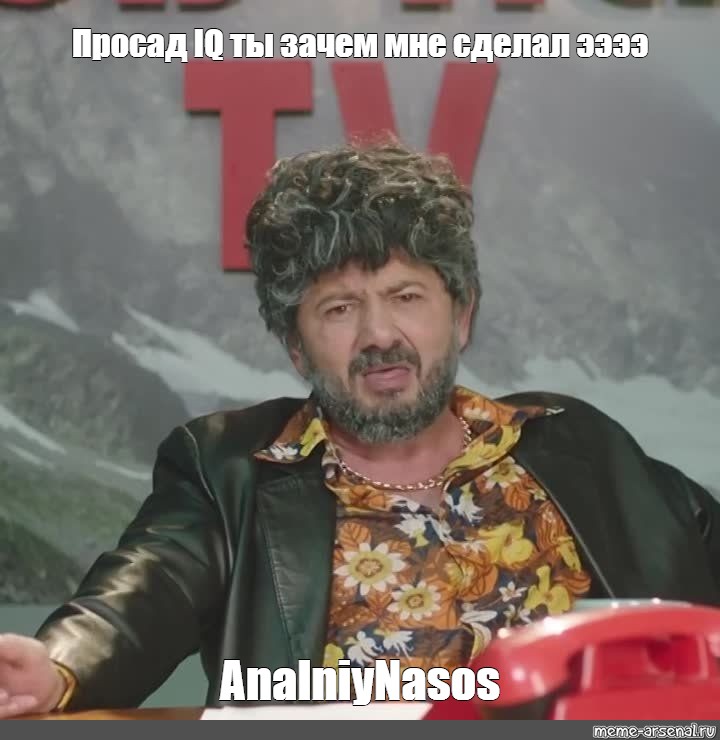 Просад IQ ты зачем мне сделал ээээ

TV

AnalniyNasos

meme-arsenal.ru